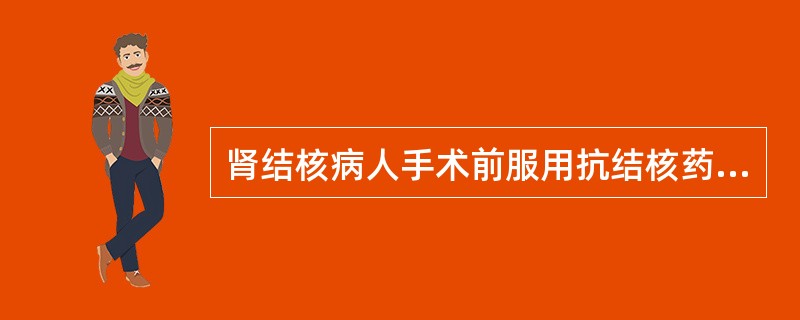 肾结核病人手术前服用抗结核药...